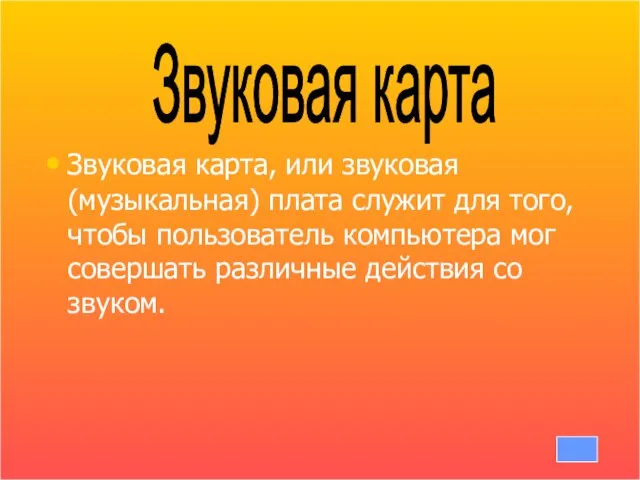 Звуковая карта

• Звуковая карта, или звуковая (музыкальная) плата служит для того, чтобы пользователь компьютера мог совершать различные действия со звуком.